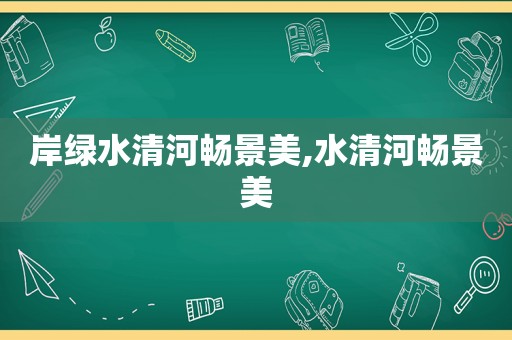 岸绿水清河畅景美,水清河畅景美